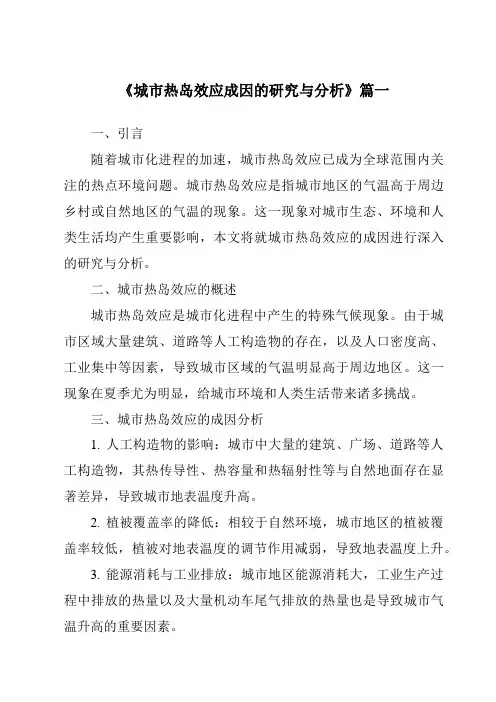 《城市热岛效应成因的研究与分析》篇一

一、引言

随着城市化进程的加速，城市热岛效应已成为全球范围内关注的热点环境问题。城市热岛效应是指城市地区的气温高于周边乡村或自然地区的气温的现象。这一现象对城市生态、环境和人类生活均产生重要影响，本文将就城市热岛效应的成因进行深入的研究与分析。

二、城市热岛效应的概述

城市热岛效应是城市化进程中产生的特殊气候现象。由于城市区域大量建筑、道路等人工构造物的存在，以及人口密度高、工业集中等因素，导致城市区域的气温明显高于周边地区。这一现象在夏季尤为明显，给城市环境和人类生活带来诸多挑战。

三、城市热岛效应的成因分析

1. 人工构造物的影响：城市中大量的建筑、广场、道路等人工构造物，其热传导性、热容量和热辐射性等与自然地面存在显著差异，导致城市地表温度升高。

2. 植被覆盖率的降低：相较于自然环境，城市地区的植被覆盖率较低，植被对地表温度的调节作用减弱，导致地表温度上升。

3. 能源消耗与工业排放：城市地区能源消耗大，工业生产过程中排放的热量以及大量机动车尾气排放的热量也是导致城市气温升高的重要因素。